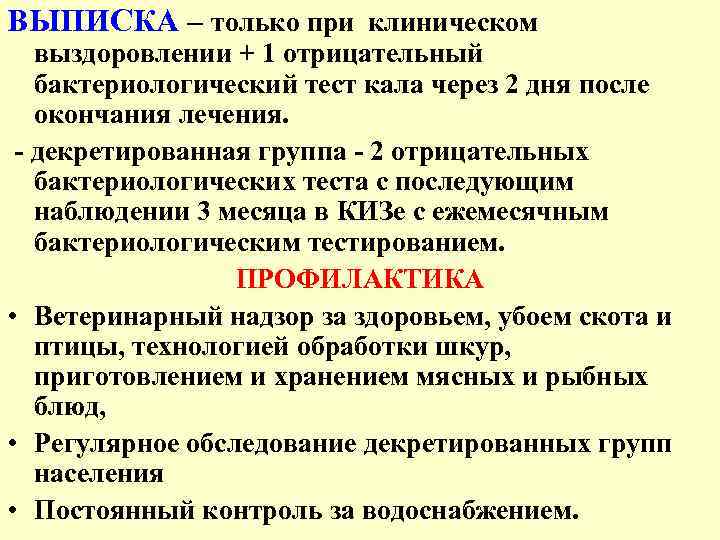 ВЫПИСКА – только при клиническом выздоровлении + 1 отрицательный бактериологический тест кала через 2 дня после окончания лечения.

- декретированная группа - 2 отрицательных бактериологических теста с последующим наблюдении 3 месяца в КИЗе с ежемесячным бактериологическим тестированием.

ПРОФИЛАКТИКА

• Ветеринарный надзор за здоровьем, убоем скота и птицы, технологией обработки шкур, приготовлением и хранением мясных и рыбных блюд,

• Регулярное обследование декретированных групп населения

• Постоянный контроль за водоснабжением.